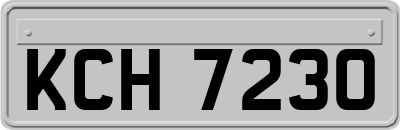 KCH 7230